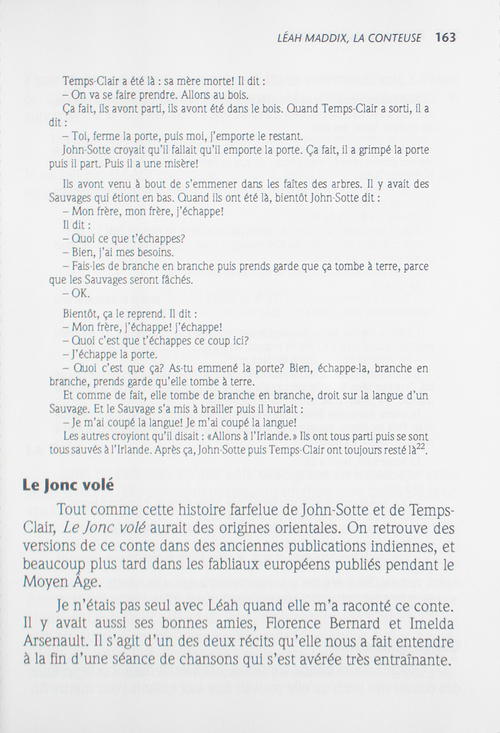 LÉAH MADDIX, LA CONTEUSE 163

Temps-Clair a été là : sa mère morte! Il dit :
– On va se faire prendre. Allons au bois.
Ça fait, ils avont parti, ils avont été dans le bois. Quand Temps-Clair a sorti, il a dit :
– Toi, ferme la porte, puis moi, j'emporte le restant.
John-Sotte croyait qu'il fallait qu'il emporte la porte. Ça fait, il a grimpé la porte puis il part. Puis il a une misère!

Ils avont venu à bout de s'emmener dans les faîtes des arbres. Il y avait des Sauvages qui étiont en bas. Quand ils ont été là, bientôt John-Sotte dit :
– Mon frère, mon frère, j'échappe!
Il dit :
– Quoi ce que t'échappes?
– Bien, j'ai mes besoins.
– Fais-les de branche en branche puis prends garde que ça tombe à terre, parce que les Sauvages seront fâchés.
– OK.

Bientôt, ça le reprend. Il dit :
– Mon frère, j'échappe! j'échappe!
– Quoi c'est que t'échappes ce coup ici?
– J'échappe la porte.
– Quoi c'est que ça? As-tu emmené la porte? Bien, échappe-la, branche en branche, prends garde qu'elle tombe à terre.
Et comme de fait, elle tombe de branche en branche, droit sur la langue d'un Sauvage. Et le Sauvage s'a mis à brailler puis il hurlait :
– Je m'ai coupé la langue! Je m'ai coupé la langue!
Les autres croyiont qu'il disait : «Allons à l'Irlande.» Ils ont tous parti puis se sont tous sauvés à l'Irlande. Après ça, John-Sotte puis Temps-Clair ont toujours resté là$^{22}$.

Le Jonc volé

Tout comme cette histoire farfelue de John-Sotte et de Temps-Clair, Le Jonc volé aurait des origines orientales. On retrouve des versions de ce conte dans des anciennes publications indiennes, et beaucoup plus tard dans les fabliaux européens publiés pendant le Moyen Âge.

Je n'étais pas seul avec Léah quand elle m'a raconté ce conte. Il y avait aussi ses bonnes amies, Florence Bernard et Imelda Arsenault. Il s'agit d'un des deux récits qu'elle nous a fait entendre à la fin d'une séance de chansons qui s'est avérée très entraînante.